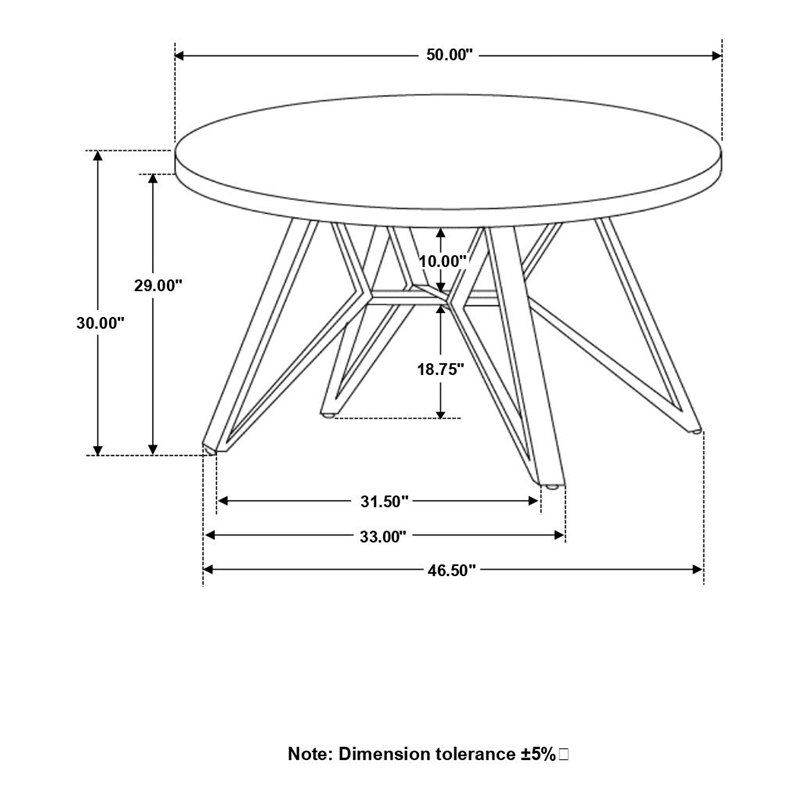 50.00"

30.00"

29.00"

10.00"

18.75"

31.50"

33.00"

46.50"

Note: Dimension tolerance ±5%